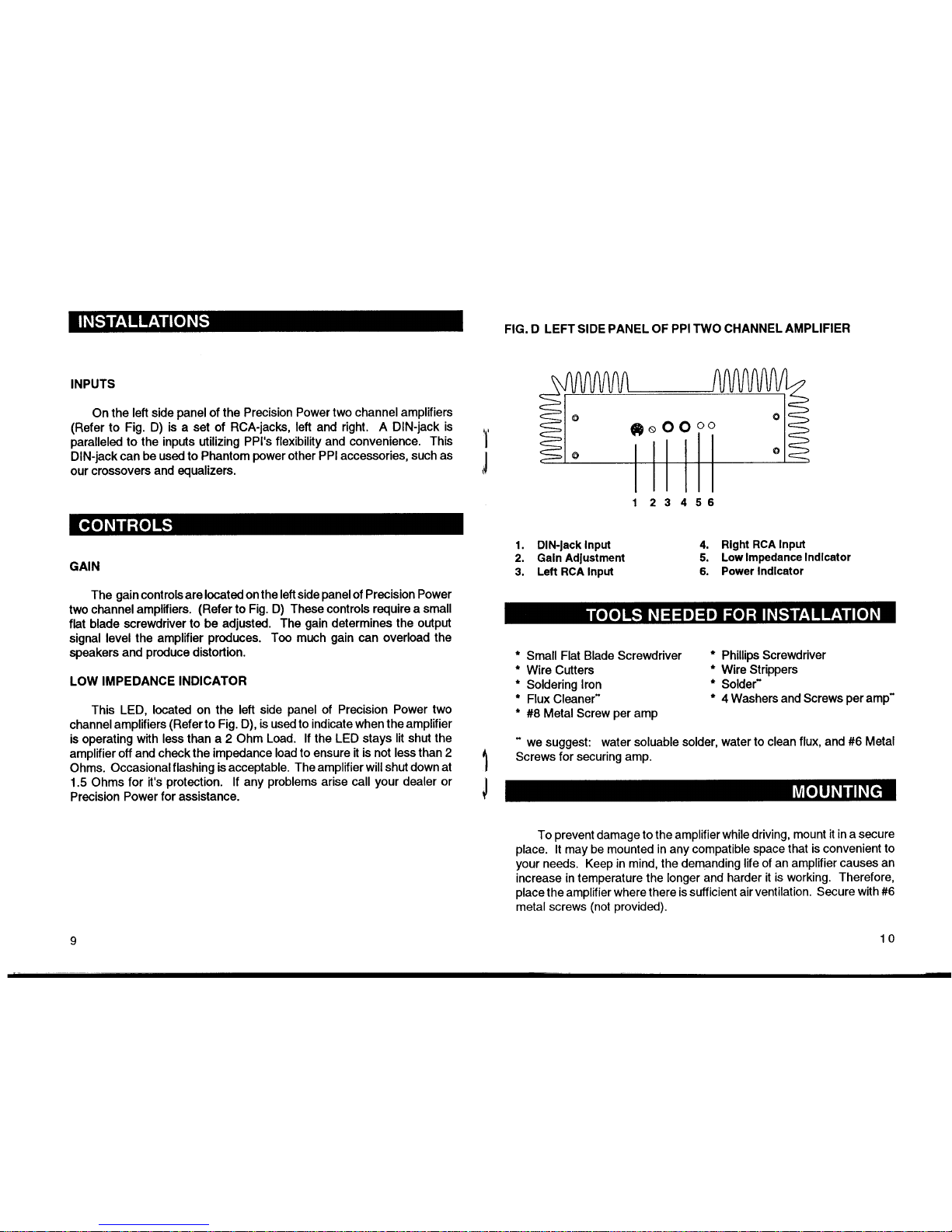 INSTALLATIONS

INPUTS

On the left side panel of the Precision Power two channel amplifiers (Refer to Fig. D) is a set of RCA-jacks, left and right. A DIN-jack is paralleled to the inputs utilizing PPI's flexibility and convenience. This DIN-jack can be used to Phantom power other PPI accessories, such as our crossovers and equalizers.

CONTROLS

GAIN

The gain controls are located on the left side panel of Precision Power two channel amplifiers. (Refer to Fig. D) These controls require a small flat blade screwdriver to be adjusted. The gain determines the output signal level the amplifier produces. Too much gain can overload the speakers and produce distortion.

LOW IMPEDANCE INDICATOR

This LED, located on the left side panel of Precision Power two channel amplifiers (Refer to Fig. D), is used to indicate when the amplifier is operating with less than a 2 Ohm Load. If the LED stays lit shut the amplifier off and check the impedance load to ensure it is not less than 2 Ohms. Occasional flashing is acceptable. The amplifier will shut down at 1.5 Ohms for it's protection. If any problems arise call your dealer or Precision Power for assistance.

9

FIG. D LEFT SIDE PANEL OF PPI TWO CHANNEL AMPLIFIER

1 2 3 4 5 6

1. DIN-jack Input
2. Gain Adjustment
3. Left RCA Input
4. Right RCA Input
5. Low Impedance Indicator
6. Power Indicator

TOOLS NEEDED FOR INSTALLATION

* Small Flat Blade Screwdriver
* Wire Cutters
* Soldering Iron
* Flux Cleaner**
* #8 Metal Screw per amp
* Phillips Screwdriver
* Wire Strippers
* Solder**
* 4 Washers and Screws per amp**

** we suggest: water soluable solder, water to clean flux, and #6 Metal Screws for securing amp.

MOUNTING

To prevent damage to the amplifier while driving, mount it in a secure place. It may be mounted in any compatible space that is convenient to your needs. Keep in mind, the demanding life of an amplifier causes an increase in temperature the longer and harder it is working. Therefore, place the amplifier where there is sufficient air ventilation. Secure with #6 metal screws (not provided).

10